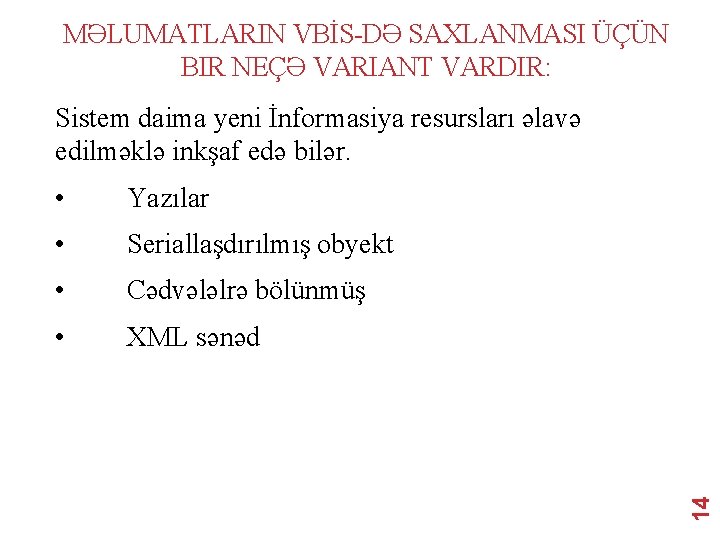 MƏLUMATLARIN VBİS-DƏ SAXLANMASI ÜÇÜN BIR NEÇƏ VARIANT VARDIR:

Sistem daima yeni İnformasiya resursları əlavə edilməklə inkşaf edə bilər.

• Yazılar
• Seriallaşdırılmış obyekt
• Cədvələlrə bölünmüş
• XML sənəd

14